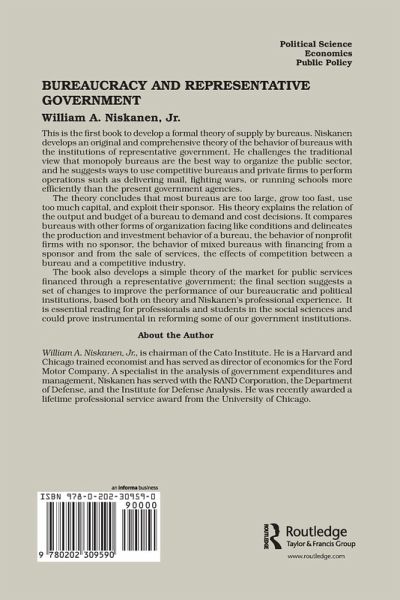 Political Science
Economics
Public Policy

BUREAUCRACY AND REPRESENTATIVE GOVERNMENT

William A. Niskanen, Jr.

This is the first book to develop a formal theory of supply by bureaus. Niskanen develops an original and comprehensive theory of the behavior of bureaus with the institutions of representative government. He challenges the traditional view that monopoly bureaus are the best way to organize the public sector, and he suggests ways to use competitive bureaus and private firms to perform operations such as delivering mail, fighting wars, or running schools more efficiently than the present government agencies.

The theory concludes that most bureaus are too large, grow too fast, use too much capital, and exploit their sponsor. His theory explains the relation of the output and budget of a bureau to demand and cost decisions. It compares bureaus with other forms of organization facing like conditions and delineates the production and investment behavior of a bureau, the behavior of nonprofit firms with no sponsor, the behavior of mixed bureaus with financing from a sponsor and from the sale of services, the effects of competition between a bureau and a competitive industry.

The book also develops a simple theory of the market for public services financed through a representative government; the final section suggests a set of changes to improve the performance of our bureaucratic and political institutions, based both on theory and Niskanen's professional experience. It is essential reading for professionals and students in the social sciences and could prove instrumental in reforming some of our government institutions.

About the Author

William A. Niskanen, Jr., is chairman of the Cato Institute. He is a Harvard and Chicago trained economist and has served as director of economics for the Ford Motor Company. A specialist in the analysis of government expenditures and management, Niskanen has served with the RAND Corporation, the Department of Defense, and the Institute for Defense Analysis. He was recently awarded a lifetime professional service award from the University of Chicago.

an informa business

ISBN 978-0-202-30959-0

90000

9 780202 309590

Routledge
Taylor & Francis Group

www.routledge.com